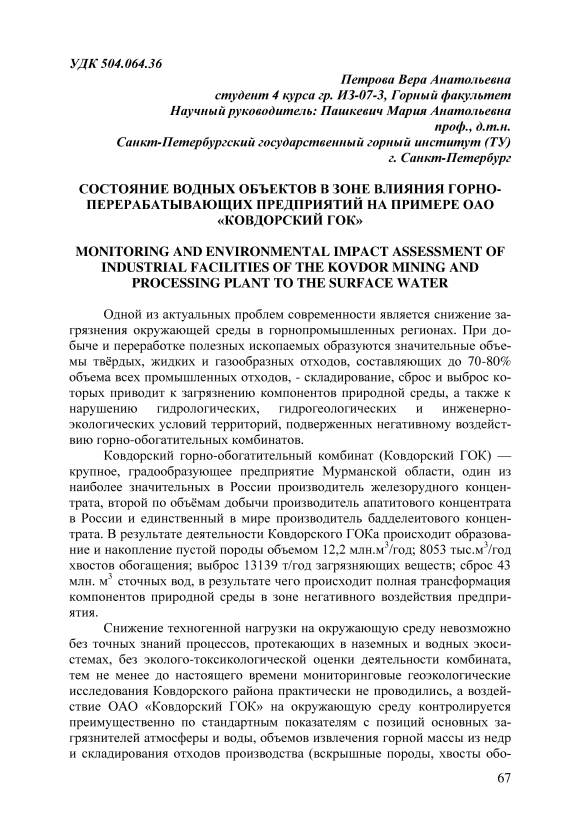 УДК 504.064.36

Петрова Вера Анатольевна
студент 4 курса гр. ИЗ-07-3, Горный факультет
Научный руководитель: Пашкевич Мария Анатольевна
проф., д.т.н.
Санкт-Петербургский государственный горный институт (ТУ)
г. Санкт-Петербург

СОСТОЯНИЕ ВОДНЫХ ОБЪЕКТОВ В ЗОНЕ ВЛИЯНИЯ ГОРНО-ПЕРЕРАБАТЫВАЮЩИХ ПРЕДПРИЯТИЙ НА ПРИМЕРЕ ОАО «КОВДОРСКИЙ ГОК»

MONITORING AND ENVIRONMENTAL IMPACT ASSESSMENT OF INDUSTRIAL FACILITIES OF THE KOVDOR MINING AND PROCESSING PLANT TO THE SURFACE WATER

Одной из актуальных проблем современности является снижение загрязнения окружающей среды в горнопромышленных регионах. При добыче и переработке полезных ископаемых образуются значительные объемы твёрдых, жидких и газообразных отходов, составляющих до 70-80% объема всех промышленных отходов, - складирование, сброс и выброс которых приводит к загрязнению компонентов природной среды, а также к нарушению гидрологических, гидрогеологических и инженерно-экологических условий территорий, подверженных негативному воздействию горно-обогатительных комбинатов.

Ковдорский горно-обогатительный комбинат (Ковдорский ГОК) — крупное, градообразующее предприятие Мурманской области, один из наиболее значительных в России производитель железорудного концентрата, второй по объёмам добычи производитель апатитового концентрата в России и единственный в мире производитель бадделеитового концентрата. В результате деятельности Ковдорского ГОКа происходит образование и накопление пустой породы объемом 12,2 млн.м$^3$/год; 8053 тыс.м$^3$/год хвостов обогащения; выброс 13139 т/год загрязняющих веществ; сброс 43 млн. м$^3$ сточных вод, в результате чего происходит полная трансформация компонентов природной среды в зоне негативного воздействия предприятия.

Снижение техногенной нагрузки на окружающую среду невозможно без точных знаний процессов, протекающих в наземных и водных экосистемах, без эколого-токсикологической оценки деятельности комбината, тем не менее до настоящего времени мониторинговые геоэкологические исследования Ковдорского района практически не проводились, а воздействие ОАО «Ковдорский ГОК» на окружающую среду контролируется преимущественно по стандартным показателям с позиций основных загрязнителей атмосферы и воды, объемов извлечения горной массы из недр и складирования отходов производства (вскрышные породы, хвосты обо-

67